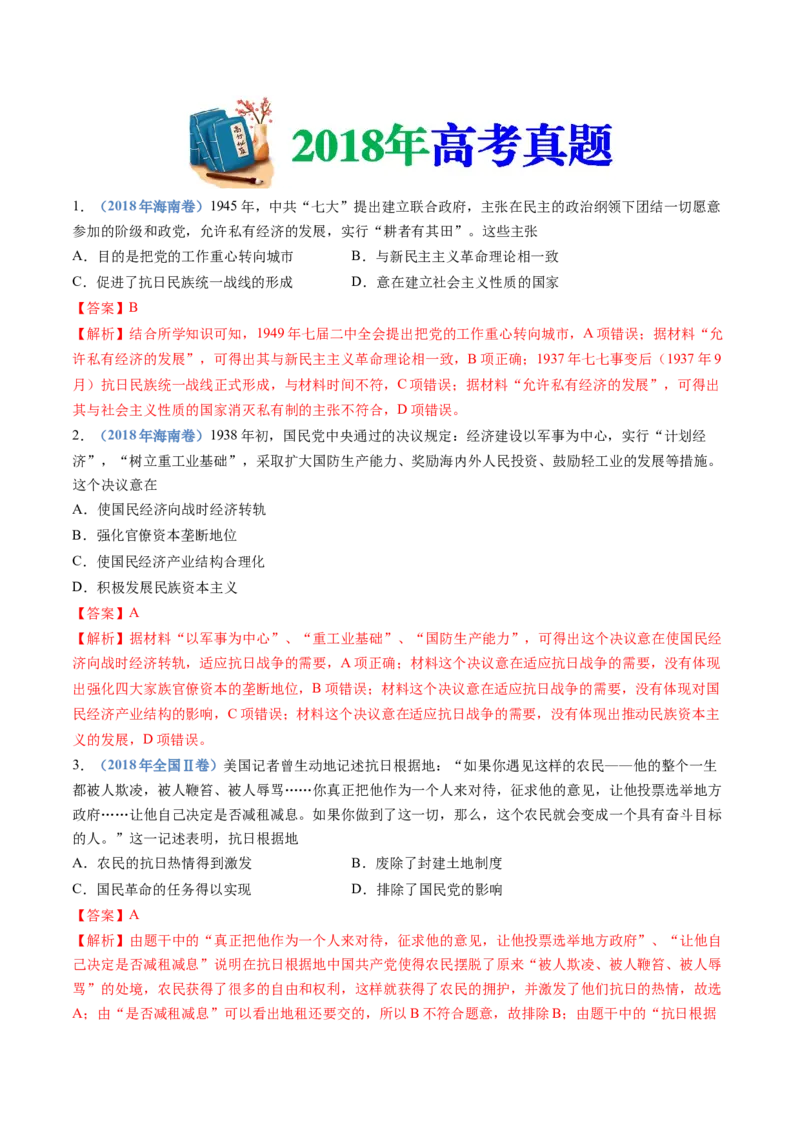 2018年高考真题

1．（2018年海南卷）1945年，中共“七大”提出建立联合政府，主张在民主的政治纲领下团结一切愿意参加的阶级和政党，允许私有经济的发展，实行“耕者有其田”。这些主张

A．目的是把党的工作重心转向城市　　B．与新民主主义革命理论相一致

C．促进了抗日民族统一战线的形成　　D．意在建立社会主义性质的国家

【答案】B

【解析】结合所学知识可知，1949年七届二中全会提出把党的工作重心转向城市，A项错误；据材料“允许私有经济的发展”，可得出其与新民主主义革命理论相一致，B项正确；1937年七七事变后（1937年9月）抗日民族统一战线正式形成，与材料时间不符，C项错误；据材料“允许私有经济的发展”，可得出其与社会主义性质的国家消灭私有制的主张不符合，D项错误。

2．（2018年海南卷）1938年初，国民党中央通过的决议规定：经济建设以军事为中心，实行“计划经济”，“树立重工业基础”，采取扩大国防生产能力、奖励海内外人民投资、鼓励轻工业的发展等措施。这个决议意在

A．使国民经济向战时经济转轨

B．强化官僚资本垄断地位

C．使国民经济产业结构合理化

D．积极发展民族资本主义

【答案】A

【解析】据材料“以军事为中心”、“重工业基础”、“国防生产能力”，可得出这个决议意在使国民经济向战时经济转轨，适应抗日战争的需要，A项正确；材料这个决议意在适应抗日战争的需要，没有体现出强化四大家族官僚资本的垄断地位，B项错误；材料这个决议意在适应抗日战争的需要，没有体现对国民经济产业结构的影响，C项错误；材料这个决议意在适应抗日战争的需要，没有体现出推动民族资本主义的发展，D项错误。

3．（2018年全国Ⅱ卷）美国记者曾生动地记述抗日根据地：“如果你遇见这样的农民——他的整个一生都被人欺凌，被人鞭笞、被人辱骂……你真正把他作为一个人来对待，征求他的意见，让他投票选举地方政府……让他自己决定是否减租减息。如果你做到了这一切，那么，这个农民就会变成一个具有奋斗目标的人。”这一记述表明，抗日根据地

A．农民的抗日热情得到激发　　B．废除了封建土地制度

C．国民革命的任务得以实现　　D．排除了国民党的影响

【答案】A

【解析】由题干中的“真正把他作为一个人来对待，征求他的意见，让他投票选举地方政府”、“让他自己决定是否减租减息”说明在抗日根据地中国共产党使得农民摆脱了原来“被人欺凌、被人鞭笞、被人辱骂”的处境，农民获得了很多的自由和权利，这样就获得了农民的拥护，并激发了他们抗日的热情，故选A；由“是否减租减息”可以看出地租还要交的，所以B不符合题意，故排除B；由题干中的“抗日根据